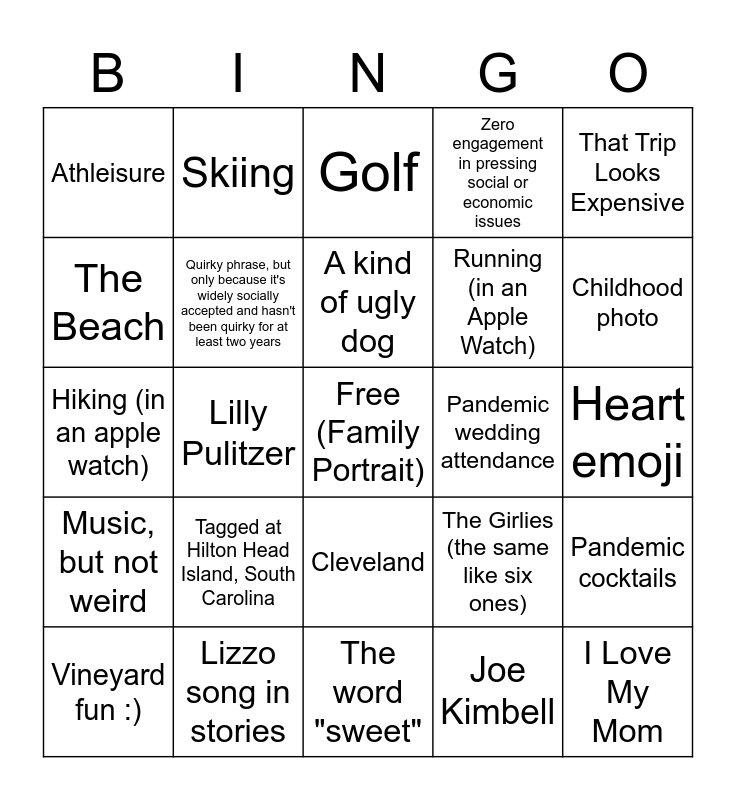 | B | I | N | G | O |
|---|---|---|---|---|
| Athleisure | Skiing | Golf | Zero engagement in pressing social or economic issues | That Trip Looks Expensive |
| The Beach | Quirky phrase, but only because it's widely socially accepted and hasn't been quirky for at least two years | A kind of ugly dog | Running (in an Apple Watch) | Childhood photo |
| Hiking (in an apple watch) | Lilly Pulitzer | Free (Family Portrait) | Pandemic wedding attendance | Heart emoji |
| Music, but not weird | Tagged at Hilton Head Island, South Carolina | Cleveland | The Girlies (the same like six ones) | Pandemic cocktails |
| Vineyard fun :) | Lizzo song in stories | The word "sweet" | Joe Kimbell | I Love My Mom |